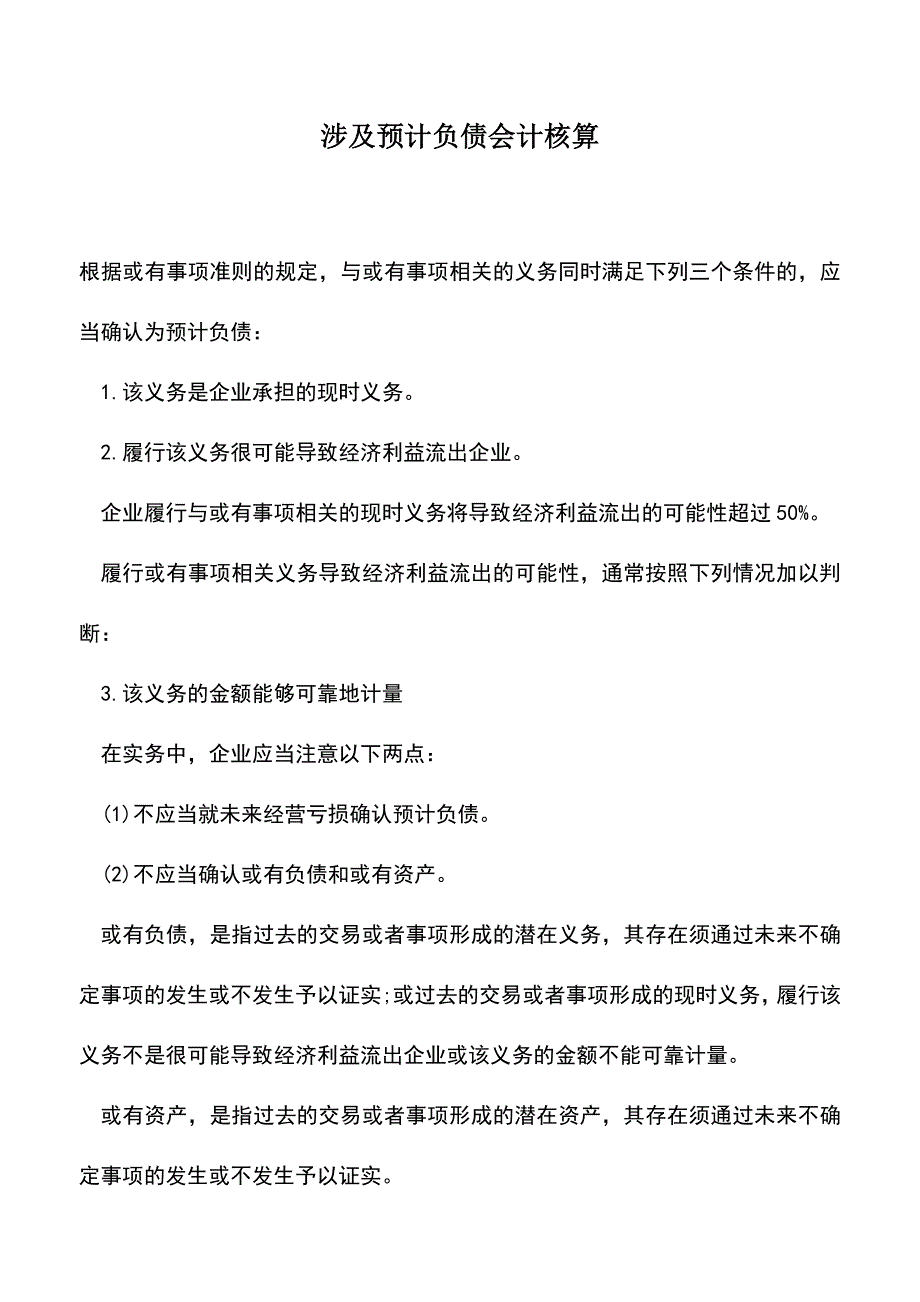 涉及预计负债会计核算

根据或有事项准则的规定，与或有事项相关的义务同时满足下列三个条件的，应当确认为预计负债：

1.该义务是企业承担的现时义务。

2.履行该义务很可能导致经济利益流出企业。

企业履行与或有事项相关的现时义务将导致经济利益流出的可能性超过50%。

履行或有事项相关义务导致经济利益流出的可能性，通常按照下列情况加以判断：

3.该义务的金额能够可靠地计量

在实务中，企业应当注意以下两点：

(1)不应当就未来经营亏损确认预计负债。

(2)不应当确认或有负债和或有资产。

或有负债，是指过去的交易或者事项形成的潜在义务，其存在须通过未来不确定事项的发生或不发生予以证实;或过去的交易或者事项形成的现时义务，履行该义务不是很可能导致经济利益流出企业或该义务的金额不能可靠计量。

或有资产，是指过去的交易或者事项形成的潜在资产，其存在须通过未来不确定事项的发生或不发生予以证实。